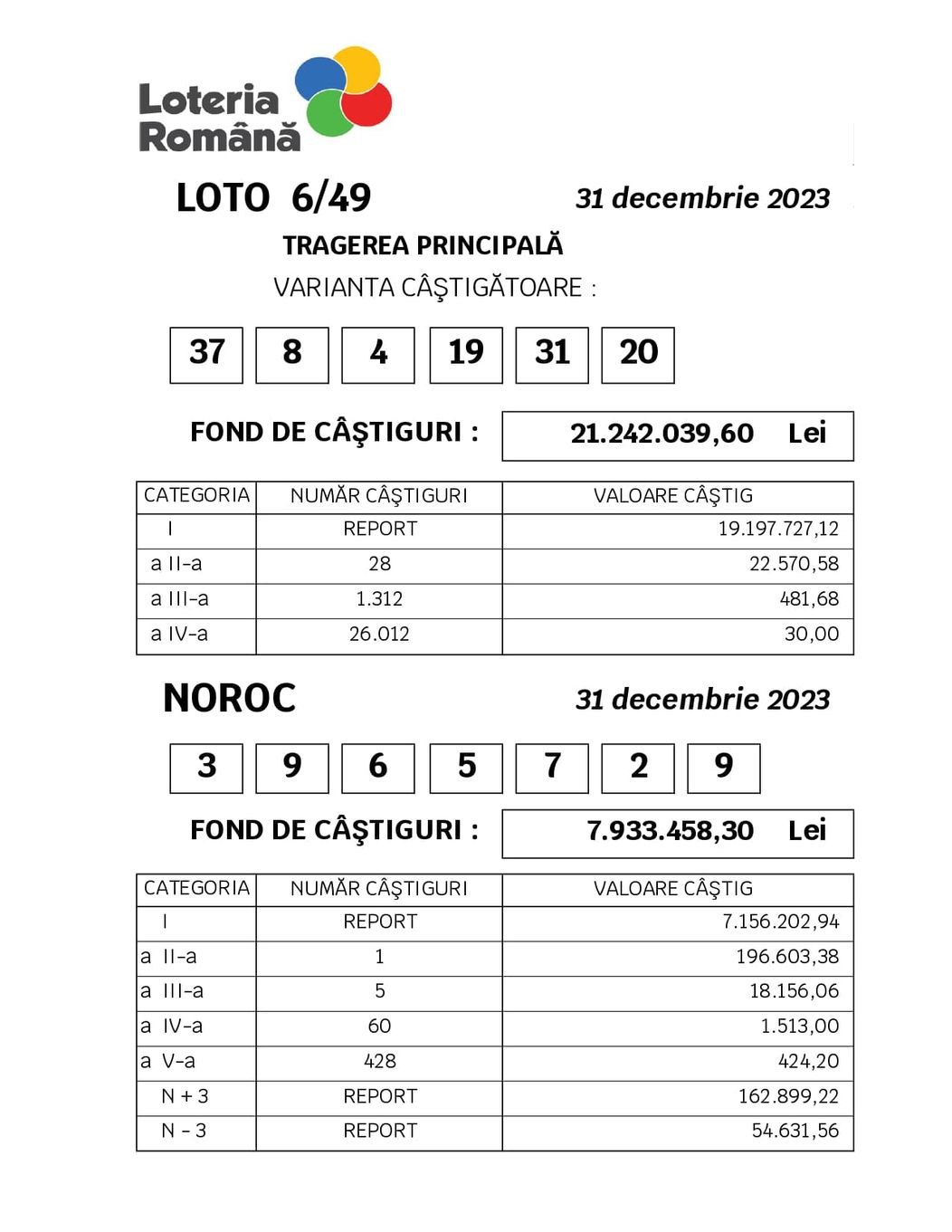 Loteria Română

LOTO 6/49

31 decembrie 2023

TRAGEREA PRINCIPALĂ

VARIANTA CÂŞTIGĂTOARE :

37 8 4 19 31 20

FOND DE CÂŞTIGURI : 21.242.039,60 Lei

| CATEGORIA | NUMĂR CÂŞTIGURI | VALOARE CÂŞTIG |
|---|---|---|
| I | REPORT | 19.197.727,12 |
| a II-a | 28 | 22.570,58 |
| a III-a | 1.312 | 481,68 |
| a IV-a | 26.012 | 30,00 |

NOROC

31 decembrie 2023

3 9 6 5 7 2 9

FOND DE CÂŞTIGURI : 7.933.458,30 Lei

| CATEGORIA | NUMĂR CÂŞTIGURI | VALOARE CÂŞTIG |
|---|---|---|
| I | REPORT | 7.156.202,94 |
| a II-a | 1 | 196.603,38 |
| a III-a | 5 | 18.156,06 |
| a IV-a | 60 | 1.513,00 |
| a V-a | 428 | 424,20 |
| N + 3 | REPORT | 162.899,22 |
| N - 3 | REPORT | 54.631,56 |